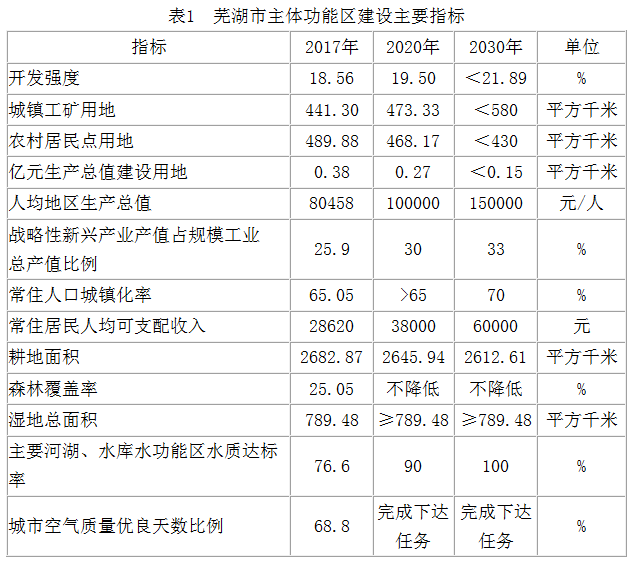 表1　芜湖市主体功能区建设主要指标

| 指标 | 2017年 | 2020年 | 2030年 | 单位 |
|---|---|---|---|---|
| 开发强度 | 18.56 | 19.50 | ＜21.89 | % |
| 城镇工矿用地 | 441.30 | 473.33 | ＜580 | 平方千米 |
| 农村居民点用地 | 489.88 | 468.17 | ＜430 | 平方千米 |
| 亿元生产总值建设用地 | 0.38 | 0.27 | ＜0.15 | 平方千米 |
| 人均地区生产总值 | 80458 | 100000 | 150000 | 元/人 |
| 战略性新兴产业产值占规模工业总产值比例 | 25.9 | 30 | 33 | % |
| 常住人口城镇化率 | 65.05 | ＞65 | 70 | % |
| 常住居民人均可支配收入 | 28620 | 38000 | 60000 | 元 |
| 耕地面积 | 2682.87 | 2645.94 | 2612.61 | 平方千米 |
| 森林覆盖率 | 25.05 | 不降低 | 不降低 | % |
| 湿地总面积 | 789.48 | ≥789.48 | ≥789.48 | 平方千米 |
| 主要河湖、水库水功能区水质达标率 | 76.6 | 90 | 100 | % |
| 城市空气质量优良天数比例 | 68.8 | 完成下达任务 | 完成下达任务 | % |